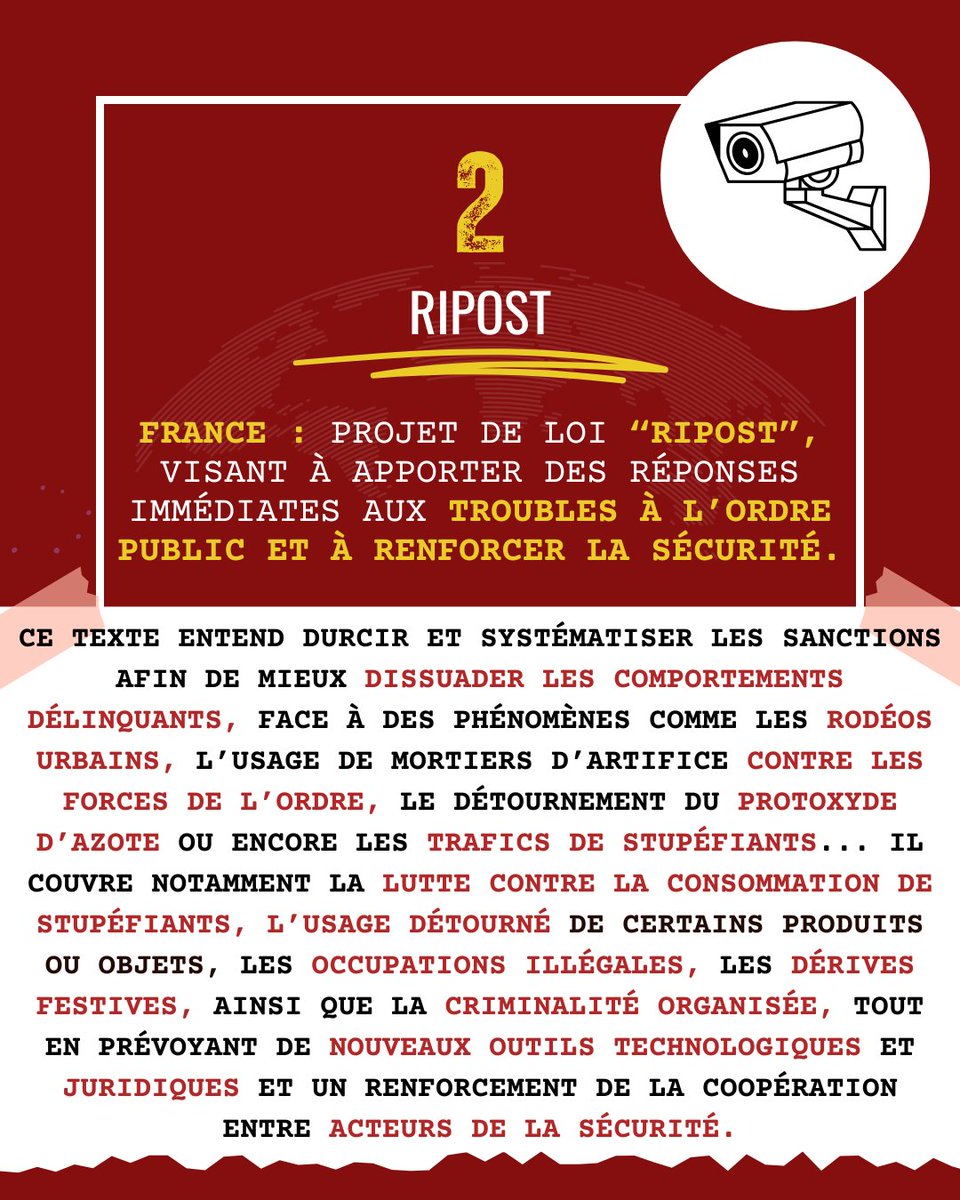 2

RIPOST

FRANCE : PROJET DE LOI “RIPOST”, VISANT À APPORTER DES RÉPONSES IMMÉDIATES AUX TROUBLES À L’ORDRE PUBLIC ET À RENFORCER LA SÉCURITÉ.

CE TEXTE ENTEND DURCIR ET SYSTÉMATISER LES SANCTIONS AFIN DE MIEUX DISSUADER LES COMPORTEMENTS DÉLINQUANTS, FACE À DES PHÉNOMÈNES COMME LES RODÉOS URBAINS, L’USAGE DE MORTIERS D’ARTIFICE CONTRE LES FORCES DE L’ORDRE, LE DÉTOURNEMENT DU PROTOXYDE D’AZOTE OU ENCORE LES TRAFICS DE STUPÉFIANTS... IL COUVRE NOTAMMENT LA LUTTE CONTRE LA CONSOMMATION DE STUPÉFIANTS, L’USAGE DÉTOURNÉ DE CERTAINS PRODUITS OU OBJETS, LES OCCUPATIONS ILLÉGALES, LES DÉRIVES FESTIVES, AINSI QUE LA CRIMINALITÉ ORGANISÉE, TOUT EN PRÉVOYANT DE NOUVEAUX OUTILS TECHNOLOGIQUES ET JURIDIQUES ET UN RENFORCEMENT DE LA COOPÉRATION ENTRE ACTEURS DE LA SÉCURITÉ.